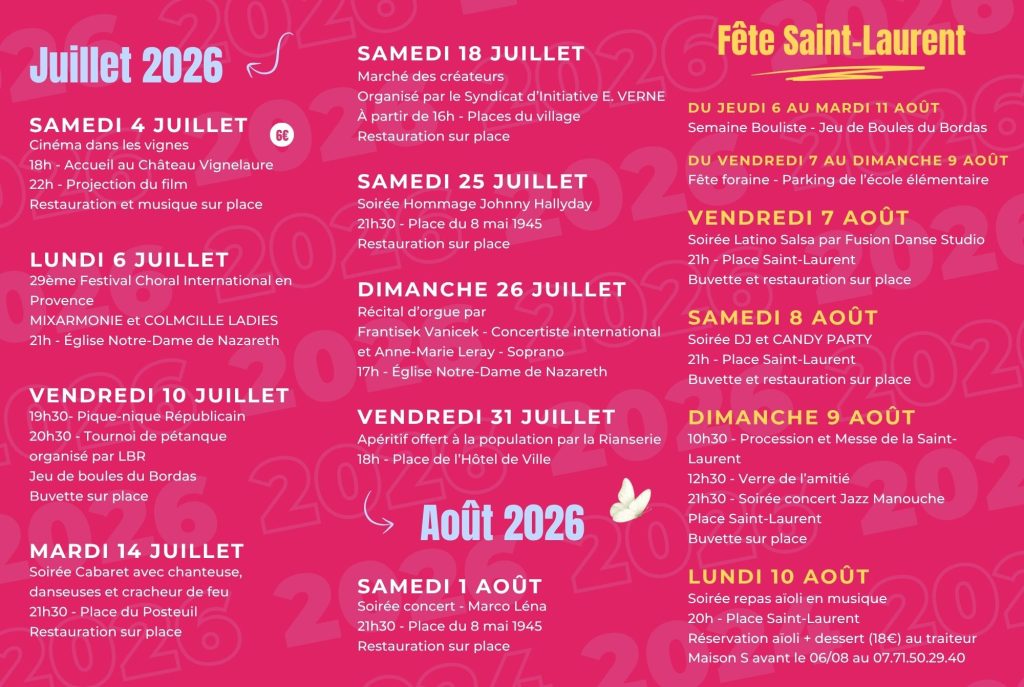 Juillet 2026

SAMEDI 4 JUILLET 6€
Cinéma dans les vignes
18h - Accueil au Château Vignelaure
22h - Projection du film
Restauration et musique sur place

LUNDI 6 JUILLET
29ème Festival Choral International en Provence
MIXARMONIE et COLMCILLE LADIES
21h - Église Notre-Dame de Nazareth

VENDREDI 10 JUILLET
19h30- Pique-nique Républicain
20h30 - Tournoi de pétanque organisé par LBR
Jeu de boules du Bordas
Buvette sur place

MARDI 14 JUILLET
Soirée Cabaret avec chanteuse, danseuses et cracheur de feu
21h30 - Place du Posteuil
Restauration sur place

SAMEDI 18 JUILLET
Marché des créateurs
Organisé par le Syndicat d'Initiative E. VERNE
À partir de 16h - Places du village
Restauration sur place

SAMEDI 25 JUILLET
Soirée Hommage Johnny Hallyday
21h30 - Place du 8 mai 1945
Restauration sur place

DIMANCHE 26 JUILLET
Récital d'orgue par
Frantisek Vanicek - Concertiste international et Anne-Marie Leray - Soprano
17h - Église Notre-Dame de Nazareth

VENDREDI 31 JUILLET
Apéritif offert à la population par la Rianserie
18h - Place de l'Hôtel de Ville

Août 2026

SAMEDI 1 AOÛT
Soirée concert - Marco Léna
21h30 - Place du 8 mai 1945
Restauration sur place

Fête Saint-Laurent

DU JEUDI 6 AU MARDI 11 AOÛT
Semaine Bouliste - Jeu de Boules du Bordas

DU VENDREDI 7 AU DIMANCHE 9 AOÛT
Fête foraine - Parking de l'école élémentaire

VENDREDI 7 AOÛT
Soirée Latino Salsa par Fusion Danse Studio
21h - Place Saint-Laurent
Buvette et restauration sur place

SAMEDI 8 AOÛT
Soirée DJ et CANDY PARTY
21h - Place Saint-Laurent
Buvette et restauration sur place

DIMANCHE 9 AOÛT
10h30 - Procession et Messe de la Saint-Laurent
12h30 - Verre de l'amitié
21h30 - Soirée concert Jazz Manouche
Place Saint-Laurent
Buvette sur place

LUNDI 10 AOÛT
Soirée repas aïoli en musique
20h - Place Saint-Laurent
Réservation aïoli + dessert (18€) au traiteur Maison S avant le 06/08 au 07.71.50.29.40